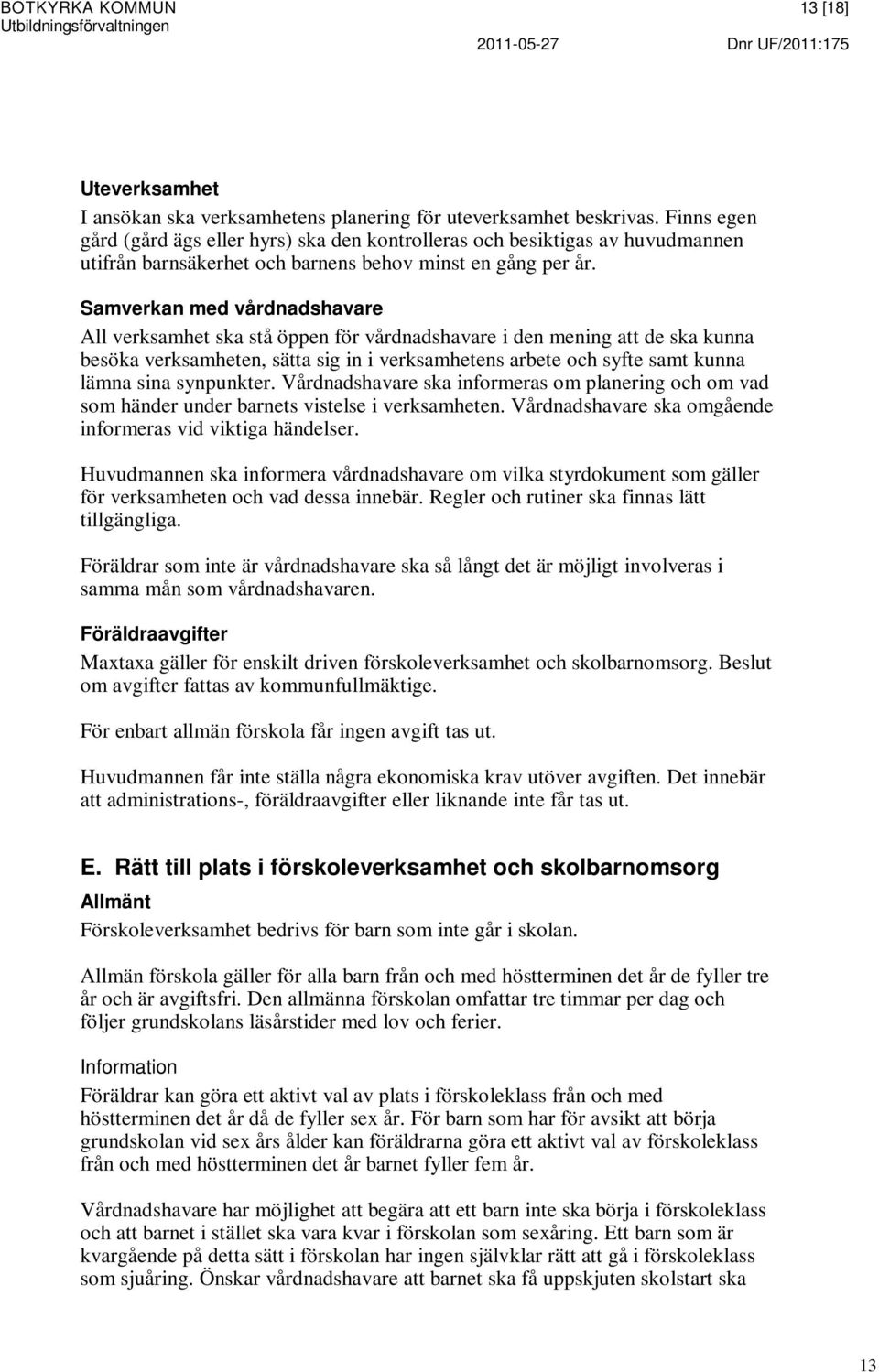 BOTKYRKA KOMMUN
Utbildningsförvaltningen

13 [18]

2011-05-27

Dnr UF/2011:175

Uteverksamhet
I ansökan ska verksamhetens planering för uteverksamhet beskrivas. Finns egen gård (gård ägs eller hyrs) ska den kontrolleras och besiktigas av huvudmannen utifrån barnsäkerhet och barnens behov minst en gång per år.

Samverkan med vårdnadshavare
All verksamhet ska stå öppen för vårdnadshavare i den mening att de ska kunna besöka verksamheten, sätta sig in i verksamhetens arbete och syfte samt kunna lämna sina synpunkter. Vårdnadshavare ska informeras om planering och om vad som händer under barnets vistelse i verksamheten. Vårdnadshavare ska omgående informeras vid viktiga händelser.

Huvudmannen ska informera vårdnadshavare om vilka styrdokument som gäller för verksamheten och vad dessa innebär. Regler och rutiner ska finnas lätt tillgängliga.

Föräldrar som inte är vårdnadshavare ska så långt det är möjligt involveras i samma mån som vårdnadshavaren.

Föräldraavgifter
Maxtaxa gäller för enskilt driven förskoleverksamhet och skolbarnomsorg. Beslut om avgifter fattas av kommunfullmäktige.

För enbart allmän förskola får ingen avgift tas ut.

Huvudmannen får inte ställa några ekonomiska krav utöver avgiften. Det innebär att administrations-, föräldraavgifter eller liknande inte får tas ut.

E. Rätt till plats i förskoleverksamhet och skolbarnomsorg
Allmänt
Förskoleverksamhet bedrivs för barn som inte går i skolan.

Allmän förskola gäller för alla barn från och med höstterminen det år de fyller tre år och är avgiftsfri. Den allmänna förskolan omfattar tre timmar per dag och följer grundskolans läsårstider med lov och ferier.

Information
Föräldrar kan göra ett aktivt val av plats i förskoleklass från och med höstterminen det år då de fyller sex år. För barn som har för avsikt att börja grundskolan vid sex års ålder kan föräldrarna göra ett aktivt val av förskoleklass från och med höstterminen det år barnet fyller fem år.

Vårdnadshavare har möjlighet att begära att ett barn inte ska börja i förskoleklass och att barnet i stället ska vara kvar i förskolan som sexåring. Ett barn som är kvargående på detta sätt i förskolan har ingen självklar rätt att gå i förskoleklass som sjuåring. Önskar vårdnadshavare att barnet ska få uppskjuten skolstart ska

13